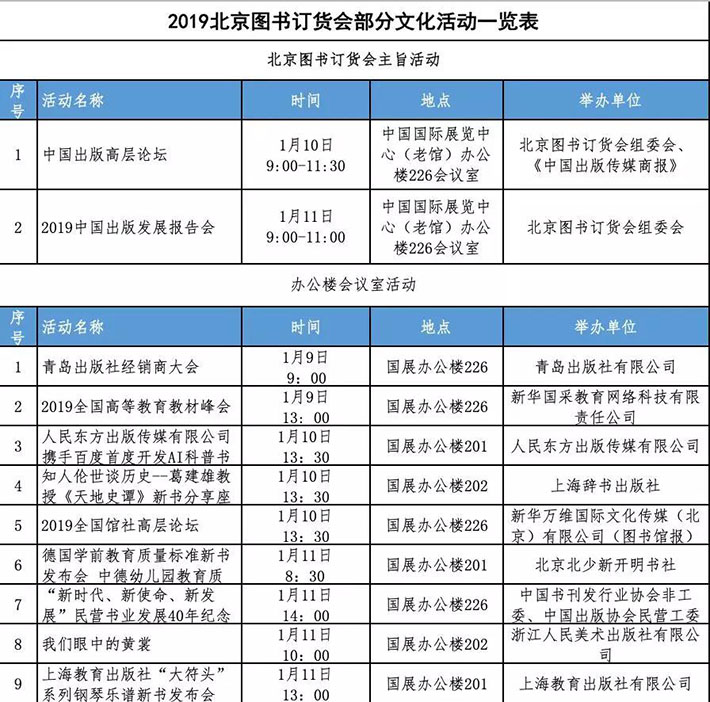 2019北京图书订货会部分文化活动一览表

北京图书订货会主旨活动

| 序号 | 活动名称 | 时间 | 地点 | 举办单位 |
|---|---|---|---|---|
| 1 | 中国出版高层论坛 | 1月10日 9:00-11:30 | 中国国际展览中心（老馆）办公楼226会议室 | 北京图书订货会组委会、《中国出版传媒商报》 |
| 2 | 2019中国出版发展报告会 | 1月11日 9:00-11:00 | 中国国际展览中心（老馆）办公楼226会议室 | 北京图书订货会组委会 |

办公楼会议室活动

| 序号 | 活动名称 | 时间 | 地点 | 举办单位 |
|---|---|---|---|---|
| 1 | 青岛出版社经销商大会 | 1月9日 9：00 | 国展办公楼226 | 青岛出版社有限公司 |
| 2 | 2019全国高等教育教材峰会 | 1月9日 13：00 | 国展办公楼226 | 新华国采教育网络科技有限责任公司 |
| 3 | 人民东方出版传媒有限公司携手百度首度开发AI科普书 | 1月10日 13：30 | 国展办公楼201 | 人民东方出版传媒有限公司 |
| 4 | 知人伦世谈历史--葛建雄教授《天地史谭》新书分享座 | 1月10日 13：30 | 国展办公楼202 | 上海辞书出版社 |
| 5 | 2019全国馆社高层论坛 | 1月10日 13：30 | 国展办公楼226 | 新华万维国际文化传媒（北京）有限公司（图书馆报） |
| 6 | 德国学前教育质量标准新书发布会 中德幼儿园教育质 | 1月11日 8：30 | 国展办公楼201 | 北京北少新开明书社 |
| 7 | “新时代、新使命、新发展”民营书业发展40年纪念 | 1月11日 14：00 | 国展办公楼226 | 中国书刊发行业协会非工委、中国出版协会民营工委 |
| 8 | 我们眼中的黄裳 | 1月11日 10：00 | 国展办公楼202 | 浙江人民美术出版社有限公司 |
| 9 | 上海教育出版社“大符头”系列钢琴乐谱新书发布会 | 1月11日 13：00 | 国展办公楼201 | 上海教育出版社有限公司 |